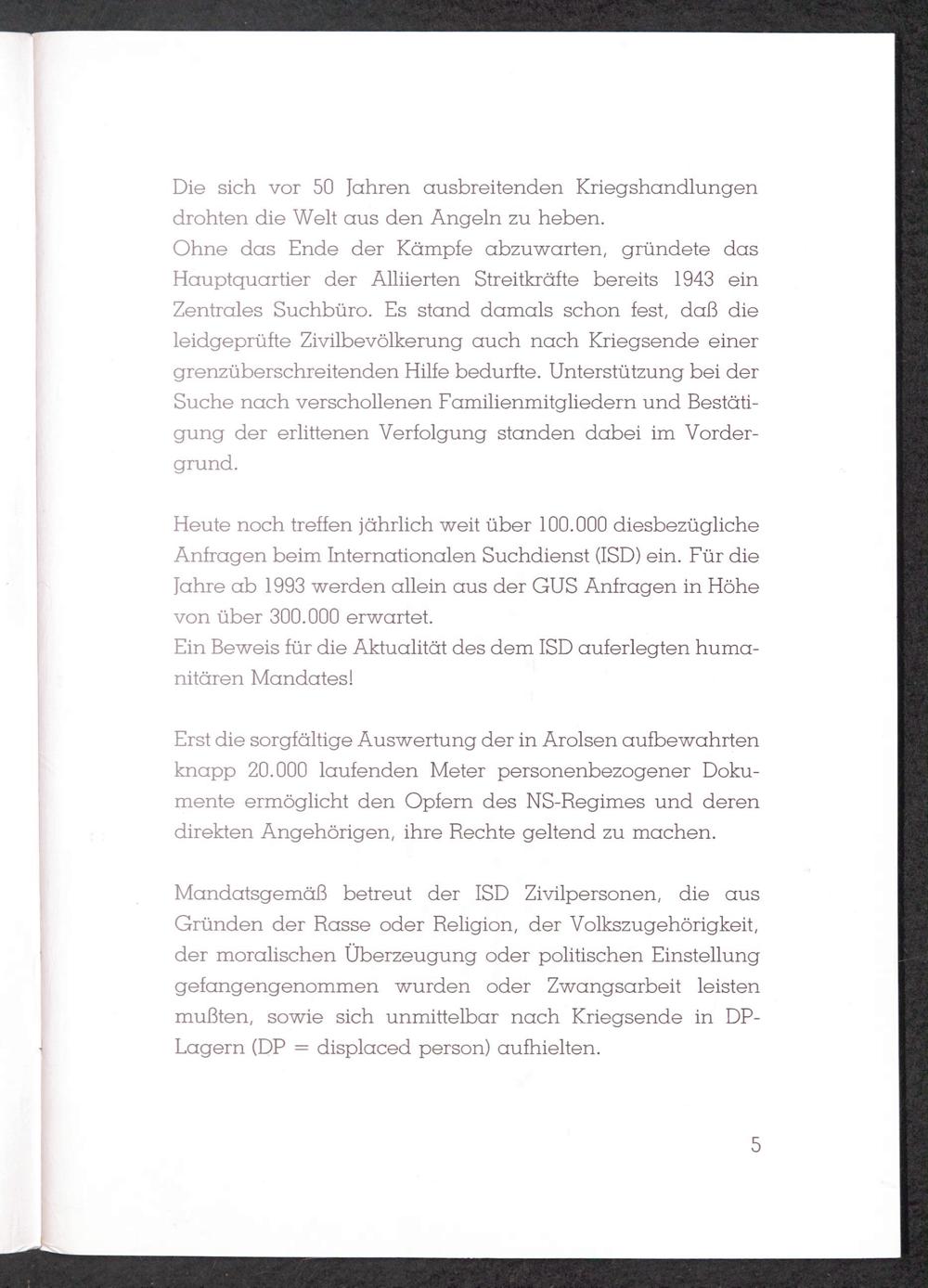 Die sich vor 50 Jahren ausbreitenden Kriegshandlungen drohten die Welt aus den Angeln zu heben.
Ohne das Ende der Kämpfe abzuwarten, gründete das Hauptquartier der Alliierten Streitkräfte bereits 1943 ein Zentrales Suchbüro. Es stand damals schon fest, daß die leidgeprüfte Zivilbevölkerung auch nach Kriegsende einer grenzüberschreitenden Hilfe bedurfte. Unterstützung bei der Suche nach verschollenen Familienmitgliedern und Bestätigung der erlittenen Verfolgung standen dabei im Vordergrund.

Heute noch treffen jährlich weit über 100.000 diesbezügliche Anfragen beim Internationalen Suchdienst (ISD) ein. Für die Jahre ab 1993 werden allein aus der GUS Anfragen in Höhe von über 300.000 erwartet.
Ein Beweis für die Aktualität des dem ISD auferlegten humanitären Mandates!

Erst die sorgfältige Auswertung der in Arolsen aufbewahrten knapp 20.000 laufenden Meter personenbezogener Dokumente ermöglicht den Opfern des NS-Regimes und deren direkten Angehörigen, ihre Rechte geltend zu machen.

Mandatsgemäß betreut der ISD Zivilpersonen, die aus Gründen der Rasse oder Religion, der Volkszugehörigkeit, der moralischen Überzeugung oder politischen Einstellung gefangengenommen wurden oder Zwangsarbeit leisten mußten, sowie sich unmittelbar nach Kriegsende in DP-Lagern (DP = displaced person) aufhielten.

5